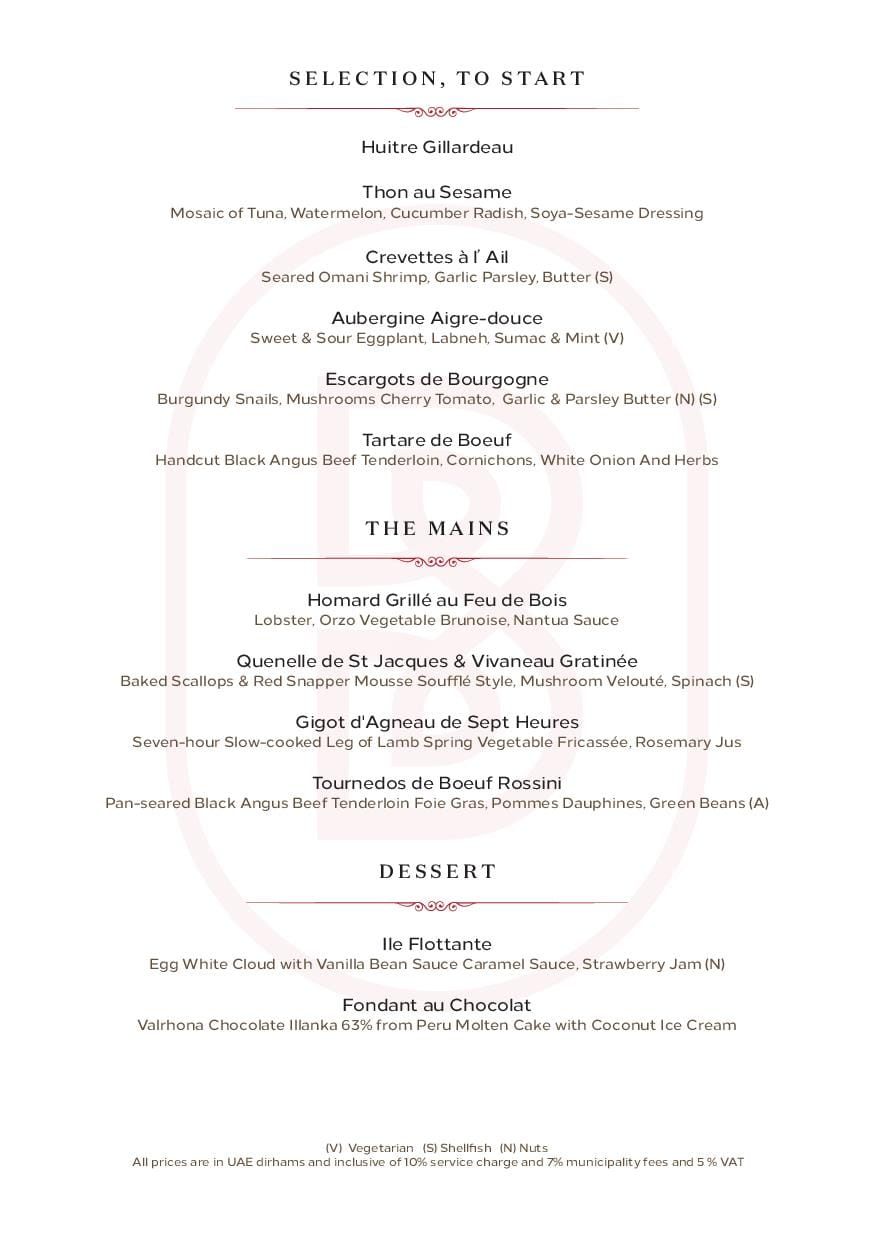 SELECTION, TO START

Huitre Gillardeau

Thon au Sesame
Mosaic of Tuna, Watermelon, Cucumber Radish, Soya-Sesame Dressing

Crevettes à l' Ail
Seared Omani Shrimp, Garlic Parsley, Butter (S)

Aubergine Aigre-douce
Sweet & Sour Eggplant, Labneh, Sumac & Mint (V)

Escargots de Bourgogne
Burgundy Snails, Mushrooms Cherry Tomato, Garlic & Parsley Butter (N) (S)

Tartare de Boeuf
Handcut Black Angus Beef Tenderloin, Cornichons, White Onion And Herbs

THE MAINS

Homard Grillé au Feu de Bois
Lobster, Orzo Vegetable Brunoise, Nantua Sauce

Quenelle de St Jacques & Vivaneau Gratinée
Baked Scallops & Red Snapper Mousse Soufflé Style, Mushroom Velouté, Spinach (S)

Gigot d'Agneau de Sept Heures
Seven-hour Slow-cooked Leg of Lamb Spring Vegetable Fricassée, Rosemary Jus

Tournedos de Boeuf Rossini
Pan-seared Black Angus Beef Tenderloin Foie Gras, Pommes Dauphines, Green Beans (A)

DESSERT

Ile Flottante
Egg White Cloud with Vanilla Bean Sauce Caramel Sauce, Strawberry Jam (N)

Fondant au Chocolat
Valrhona Chocolate Illanka 63% from Peru Molten Cake with Coconut Ice Cream

(V) Vegetarian (S) Shellfish (N) Nuts
All prices are in UAE dirhams and inclusive of 10% service charge and 7% municipality fees and 5 % VAT